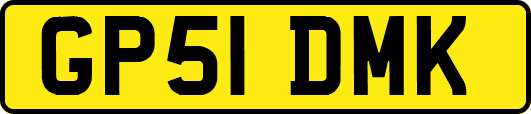 GP51 DMK